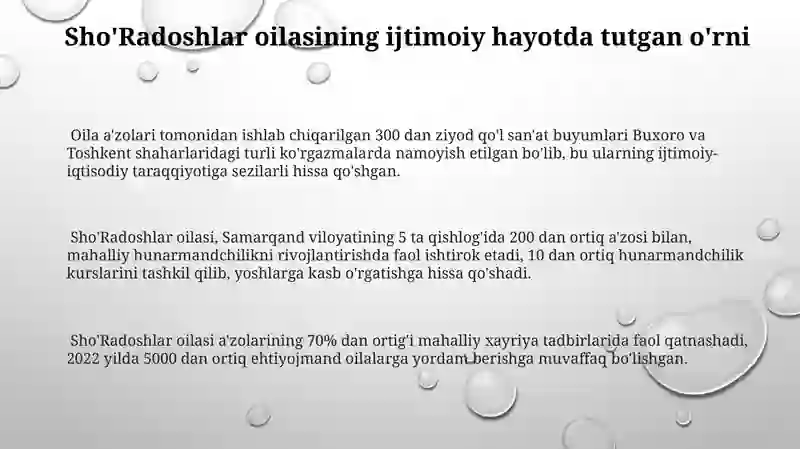 Sho'Radoshlar oilasining ijtimoiy hayotda tutgan o'rni

Oila a'zolari tomonidan ishlab chiqarilgan 300 dan ziyod qo'l san'at buyumlari Buxoro va Toshkent shaharlaridagi turli ko'rgazmalarda namoyish etilgan bo'lib, bu ularning ijtimoiy-iqtisodiy taraqqiyotiga sezilarli hissa qo'shgan.

Sho'Radoshlar oilasi, Samarqand viloyatining 5 ta qishlog'ida 200 dan ortiq a'zosi bilan, mahalliy hunarmandchilikni rivojlantirishda faol ishtirok etadi, 10 dan ortiq hunarmandchilik kurslarini tashkil qilib, yoshlarga kasb o'rgatishga hissa qo'shadi.

Sho'Radoshlar oilasi a'zolarining 70% dan ortig'i mahalliy xayriya tadbirlarida faol qatnashadi, 2022 yilda 5000 dan ortiq ehtiyojmand oilalarga yordam berishga muvaffaq bo'lishgan.